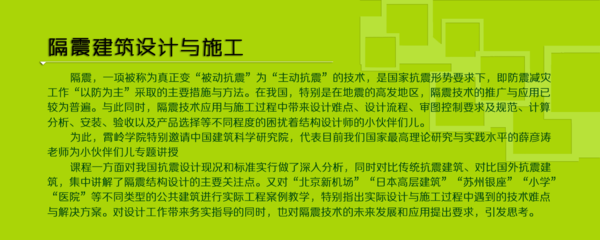 隔震建筑设计与施工

隔震，一项被称为真正变“被动抗震”为“主动抗震”的技术，是国家抗震形势要求下，即防震减灾工作“以防为主”采取的主要措施与方法。在我国，特别是在地震的高发地区，隔震技术的推广与应用已较为普遍。与此同时，隔震技术应用与施工过程中带来设计难点、设计流程、审图控制要求及规范、计算分析、安装、验收以及产品选择等不同程度的困扰着结构设计师的小伙伴们儿。

为此，霄岭学院特别邀请中国建筑科学研究院，代表目前我们国家最高理论研究与实践水平的薛彦涛老师为小伙伴们儿专题讲授

课程一方面对我国抗震设计现况和标准实行做了深入分析，同时对比传统抗震建筑、对比国外抗震建筑，集中讲解了隔震结构设计的主要关注点。又对“北京新机场”“日本高层建筑”“苏州银座”“小学”“医院”等不同类型的公共建筑进行实际工程案例教学，特别指出实际设计与施工过程中遇到的技术难点与解决方案。对设计工作带来务实指导的同时，也对隔震技术的未来发展和应用提出要求，引发思考。